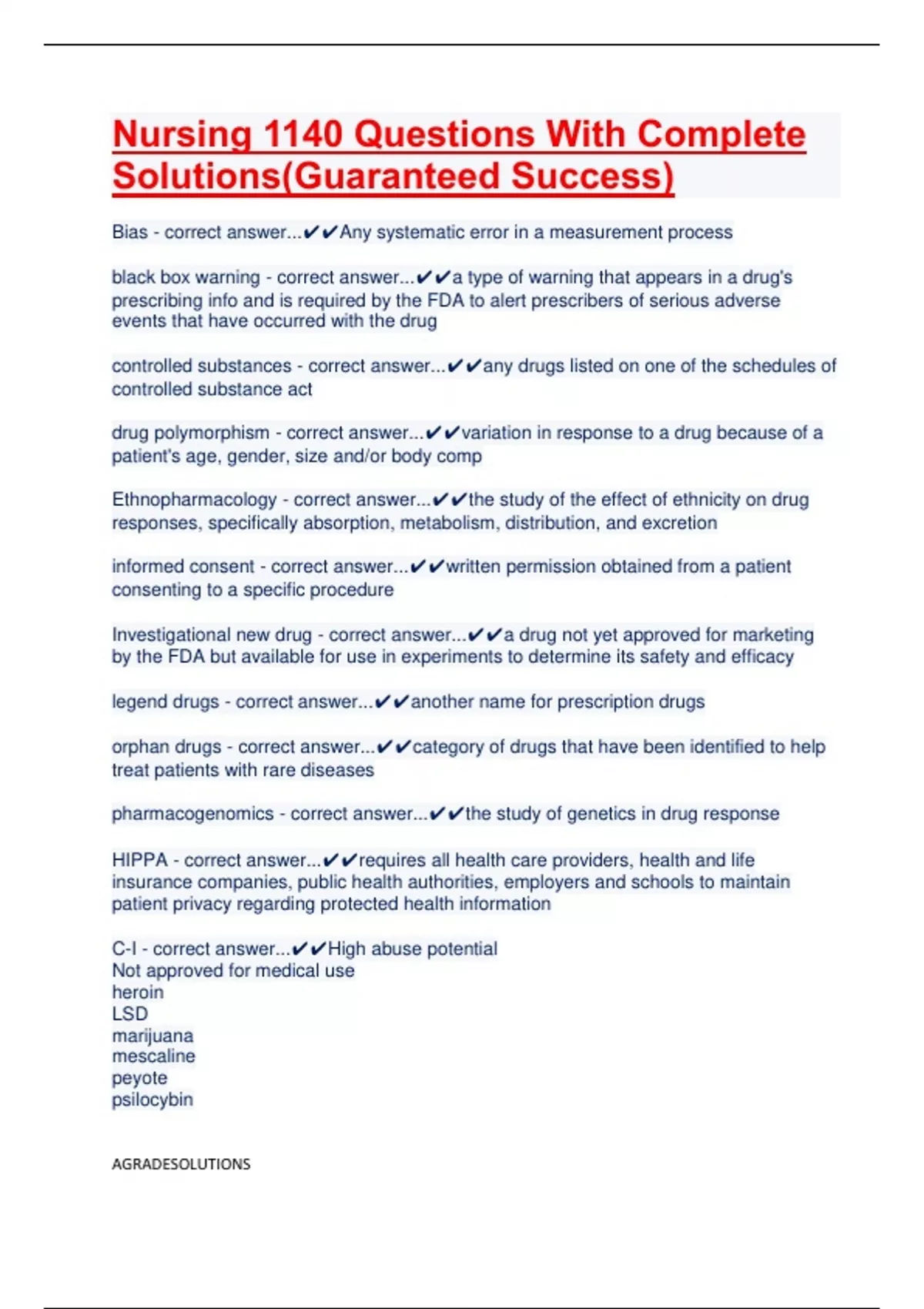 Nursing 1140 Questions With Complete Solutions(Guaranteed Success)

Bias - correct answer...✔✔Any systematic error in a measurement process

black box warning - correct answer...✔✔a type of warning that appears in a drug's prescribing info and is required by the FDA to alert prescribers of serious adverse events that have occurred with the drug

controlled substances - correct answer...✔✔any drugs listed on one of the schedules of controlled substance act

drug polymorphism - correct answer...✔✔variation in response to a drug because of a patient's age, gender, size and/or body comp

Ethnopharmacology - correct answer...✔✔the study of the effect of ethnicity on drug responses, specifically absorption, metabolism, distribution, and excretion

informed consent - correct answer...✔✔written permission obtained from a patient consenting to a specific procedure

Investigational new drug - correct answer...✔✔a drug not yet approved for marketing by the FDA but available for use in experiments to determine its safety and efficacy

legend drugs - correct answer...✔✔another name for prescription drugs

orphan drugs - correct answer...✔✔category of drugs that have been identified to help treat patients with rare diseases

pharmacogenomics - correct answer...✔✔the study of genetics in drug response

HIPPA - correct answer...✔✔requires all health care providers, health and life insurance companies, public health authorities, employers and schools to maintain patient privacy regarding protected health information

C-I - correct answer...✔✔High abuse potential
Not approved for medical use
heroin
LSD
marijuana
mescaline
peyote
psilocybin

AGRADESOLUTIONS